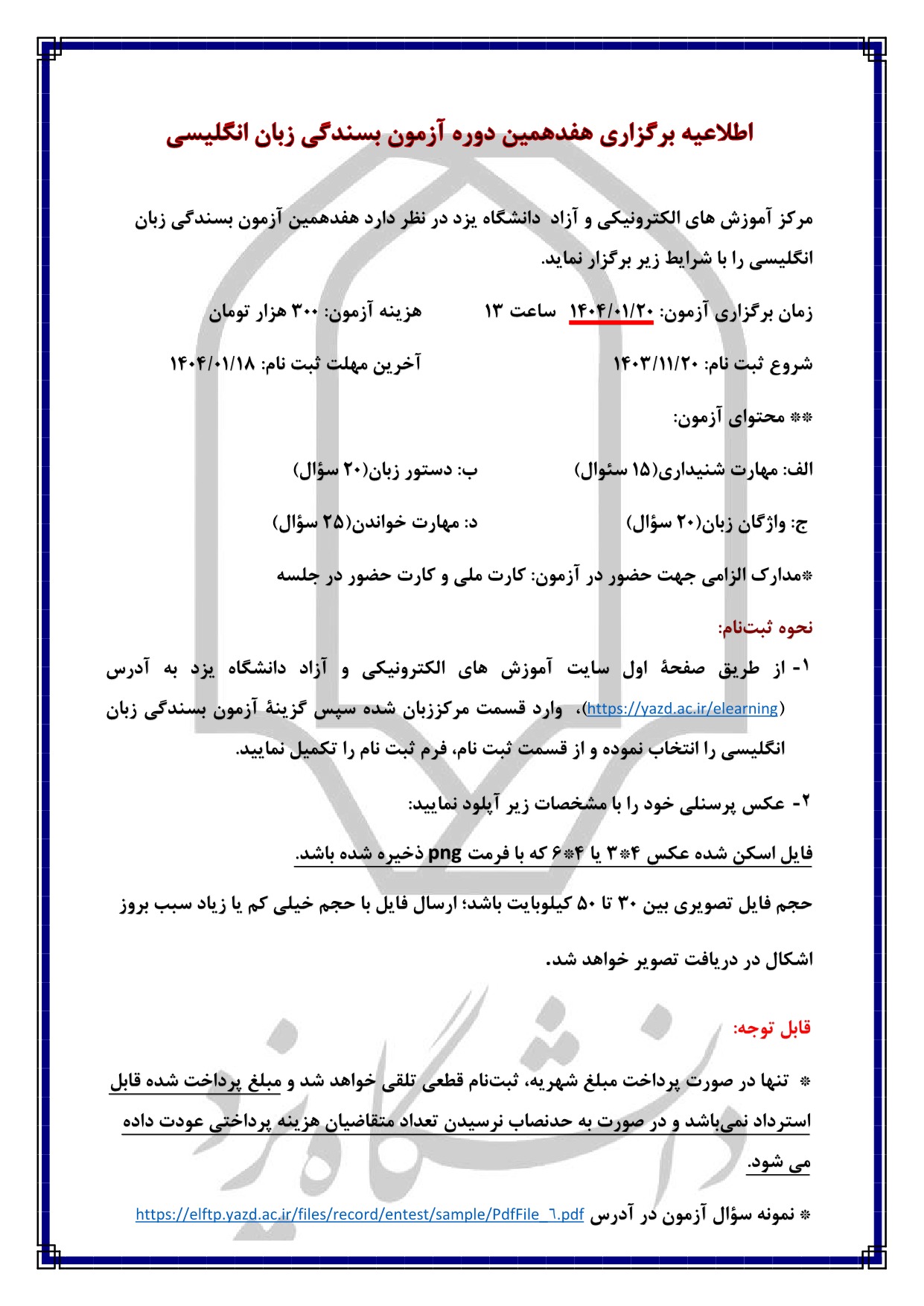 اطلاعیه برگزاری هفدهمین دوره آزمون بسندگی زبان انگلیسی

مرکز آموزش های الکترونیکی و آزاد دانشگاه یزد در نظر دارد هفدهمین آزمون بسندگی زبان انگلیسی را با شرایط زیر برگزار نماید.

زمان برگزاری آزمون: ۱۴۰۴/۰۱/۲۰ ساعت ۱۳ هزینه آزمون: ۳۰۰ هزار تومان

شروع ثبت نام: ۱۴۰۳/۱۱/۲۰ آخرین مهلت ثبت نام: ۱۴۰۴/۰۱/۱۸

** محتوای آزمون:

الف: مهارت شنیداری(۱۵ سئوال) ب: دستور زبان(۲۰ سؤال)

ج: واژگان زبان(۲۰ سؤال) د: مهارت خواندن(۲۵ سؤال)

*مدارک الزامی جهت حضور در آزمون: کارت ملی و کارت حضور در جلسه

نحوه ثبت‌نام:

۱- از طریق صفحهٔ اول سایت آموزش های الکترونیکی و آزاد دانشگاه یزد به آدرس (https://yazd.ac.ir/elearning)، وارد قسمت مرکززبان شده سپس گزینهٔ آزمون بسندگی زبان انگلیسی را انتخاب نموده و از قسمت ثبت نام، فرم ثبت نام را تکمیل نمایید.

۲- عکس پرسنلی خود را با مشخصات زیر آپلود نمایید:

فایل اسکن شده عکس ۴*۳ یا ۴*۶ که با فرمت png ذخیره شده باشد.

حجم فایل تصویری بین ۳۰ تا ۵۰ کیلوبایت باشد؛ ارسال فایل با حجم خیلی کم یا زیاد سبب بروز اشکال در دریافت تصویر خواهد شد.

قابل توجه:

* تنها در صورت پرداخت مبلغ شهریه، ثبت‌نام قطعی تلقی خواهد شد و مبلغ پرداخت شده قابل استرداد نمی‌باشد و در صورت به حدنصاب نرسیدن تعداد متقاضیان هزینه پرداختی عودت داده می شود.

* نمونه سؤال آزمون در آدرس https://elftp.yazd.ac.ir/files/record/entest/sample/PdfFile_٦.pdf